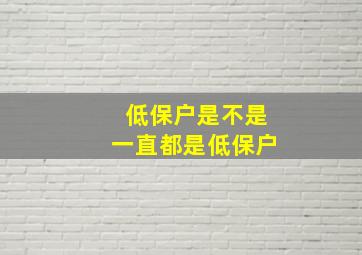 低保户是不是
一直都是低保户